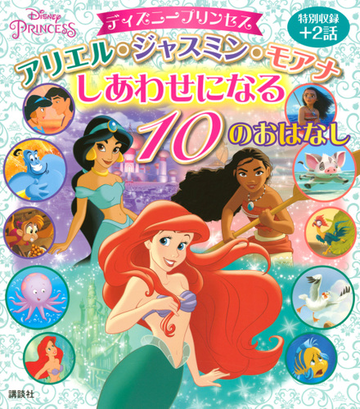 Disney PRINCESS

ディズニープリンセス

特別収録 +2話

アリエル・ジャスミン・モアナ
しあわせになる
10のおはなし

講談社